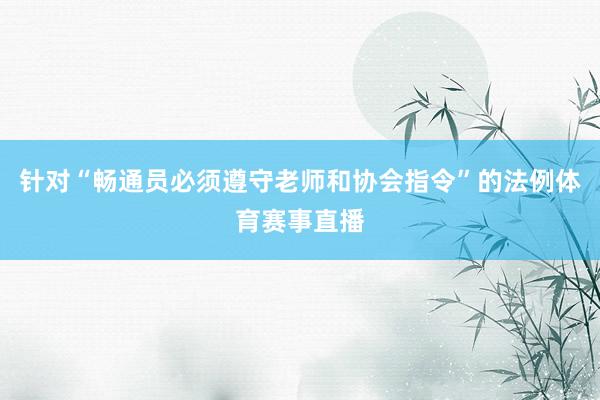 针对“畅通员必须遵守老师和协会指令”的法例体育赛事直播